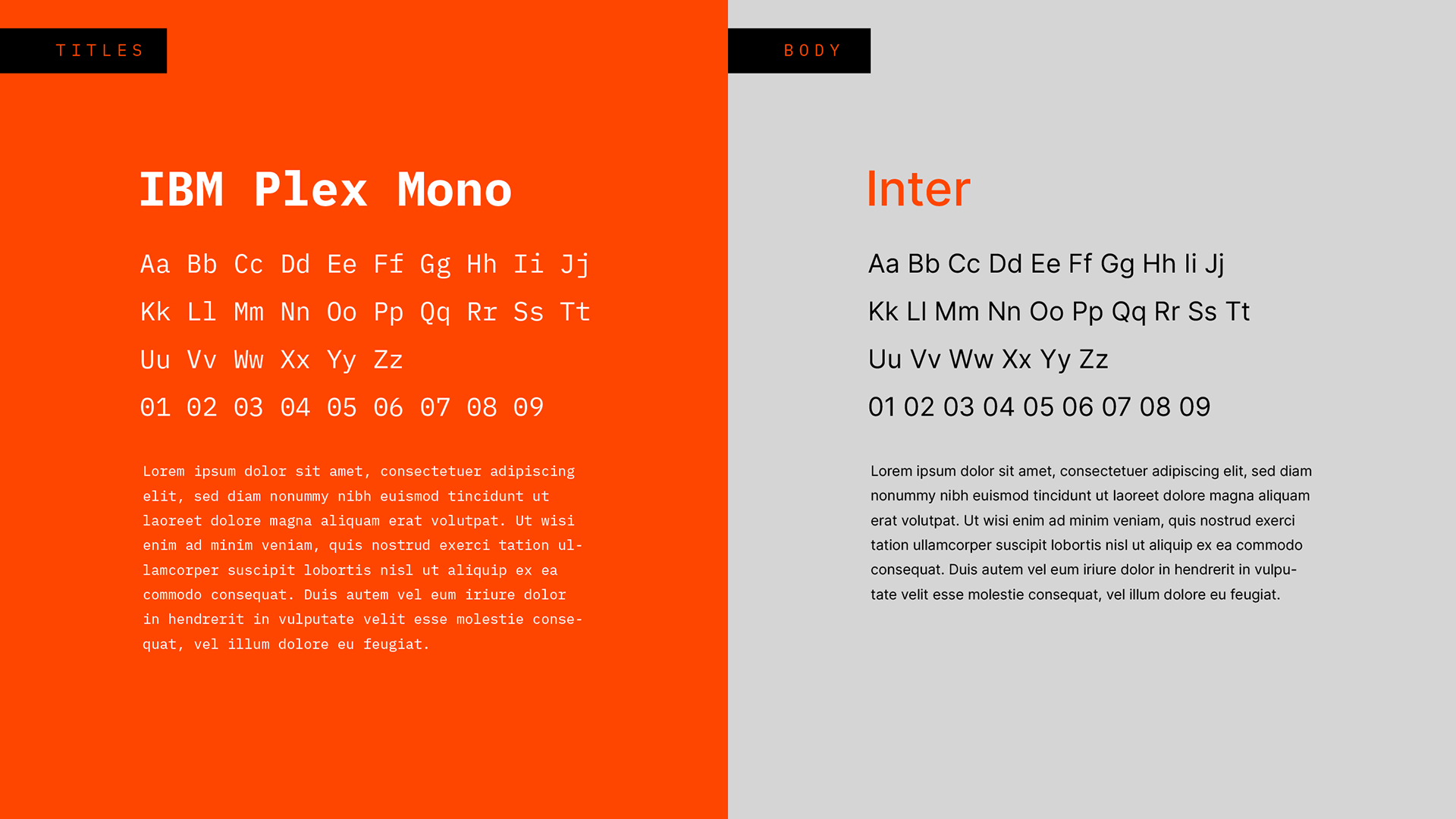 TITLES

IBM Plex Mono

Aa Bb Cc Dd Ee Ff Gg Hh Ii Jj

Kk Ll Mm Nn Oo Pp Qq Rr Ss Tt

Uu Vv Ww Xx Yy Zz

01 02 03 04 05 06 07 08 09

Lorem ipsum dolor sit amet, consectetuer adipiscing elit, sed diam nonummy nibh euismod tincidunt ut laoreet dolore magna aliquam erat volutpat. Ut wisi enim ad minim veniam, quis nostrud exerci tation ullamcorper suscipit lobortis nisl ut aliquip ex ea commodo consequat. Duis autem vel eum iriure dolor in hendrerit in vulputate velit esse molestie consequat, vel illum dolore eu feugiat.

BODY

Inter

Aa Bb Cc Dd Ee Ff Gg Hh Ii Jj

Kk Ll Mm Nn Oo Pp Qq Rr Ss Tt

Uu Vv Ww Xx Yy Zz

01 02 03 04 05 06 07 08 09

Lorem ipsum dolor sit amet, consectetuer adipiscing elit, sed diam nonummy nibh euismod tincidunt ut laoreet dolore magna aliquam erat volutpat. Ut wisi enim ad minim veniam, quis nostrud exerci tation ullamcorper suscipit lobortis nisl ut aliquip ex ea commodo consequat. Duis autem vel eum iriure dolor in hendrerit in vulputate velit esse molestie consequat, vel illum dolore eu feugiat.